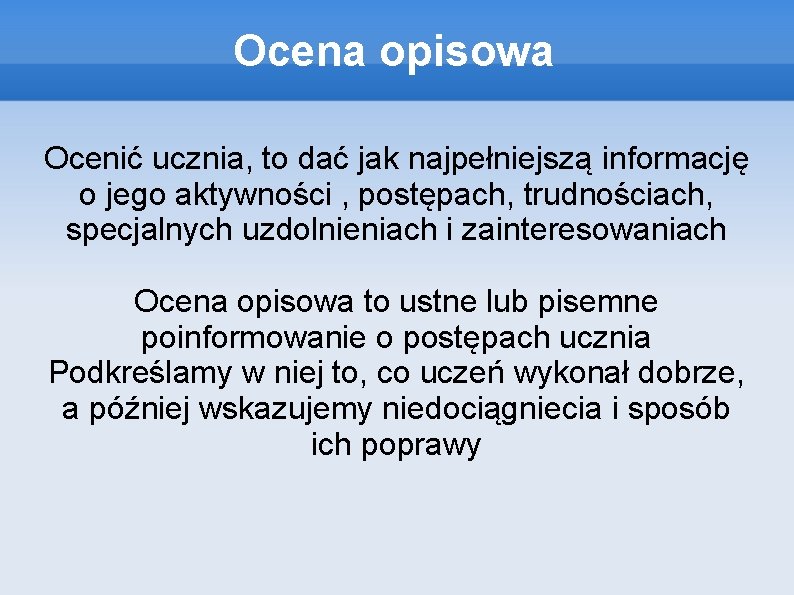 Ocena opisowa

Ocenić ucznia, to dać jak najpełniejszą informację o jego aktywności , postępach, trudnościach, specjalnych uzdolnieniach i zainteresowaniach

Ocena opisowa to ustne lub pisemne poinformowanie o postępach ucznia Podkreślamy w niej to, co uczeń wykonał dobrze, a później wskazujemy niedociągniecia i sposób ich poprawy